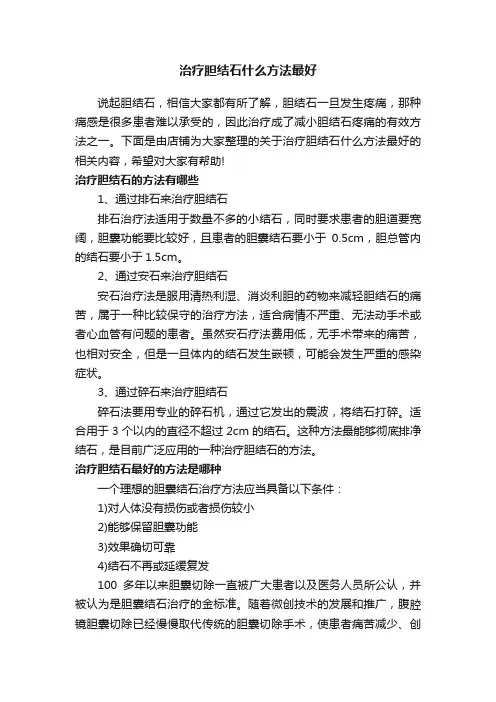 治疗胆结石什么方法最好

说起胆结石，相信大家都有所了解，胆结石一旦发生疼痛，那种痛感是很多患者难以承受的，因此治疗成了减小胆结石疼痛的有效方法之一。下面是由店铺为大家整理的关于治疗胆结石什么方法最好的相关内容，希望对大家有帮助!

治疗胆结石的方法有哪些

1、通过排石来治疗胆结石

排石治疗法适用于数量不多的小结石，同时要求患者的胆道要宽阔，胆囊功能要比较好，且患者的胆囊结石要小于 0.5cm，胆总管内的结石要小于 1.5cm。

2、通过安石来治疗胆结石

安石治疗法是服用清热利湿、消炎利胆的药物来减轻胆结石的痛苦，属于一种比较保守的治疗方法，适合病情不严重、无法动手术或者心血管有问题的患者。虽然安石疗法费用低，无手术带来的痛苦，也相对安全，但是一旦体内的结石发生嵌顿，可能会发生严重的感染症状。

3、通过碎石来治疗胆结石

碎石法要用专业的碎石机，通过它发出的震波，将结石打碎。适合用于 3 个以内的直径不超过 2cm 的结石。这种方法最能够彻底排净结石，是目前广泛应用的一种治疗胆结石的方法。

治疗胆结石最好的方法是哪种

一个理想的胆囊结石治疗方法应当具备以下条件：

1)对人体没有损伤或者损伤较小

2)能够保留胆囊功能

3)效果确切可靠

4)结石不再或延缓复发

100 多年以来胆囊切除一直被广大患者以及医务人员所公认，并被认为是胆囊结石治疗的金标准。随着微创技术的发展和推广，腹腔镜胆囊切除已经慢慢取代传统的胆囊切除手术，使患者痛苦减少、创